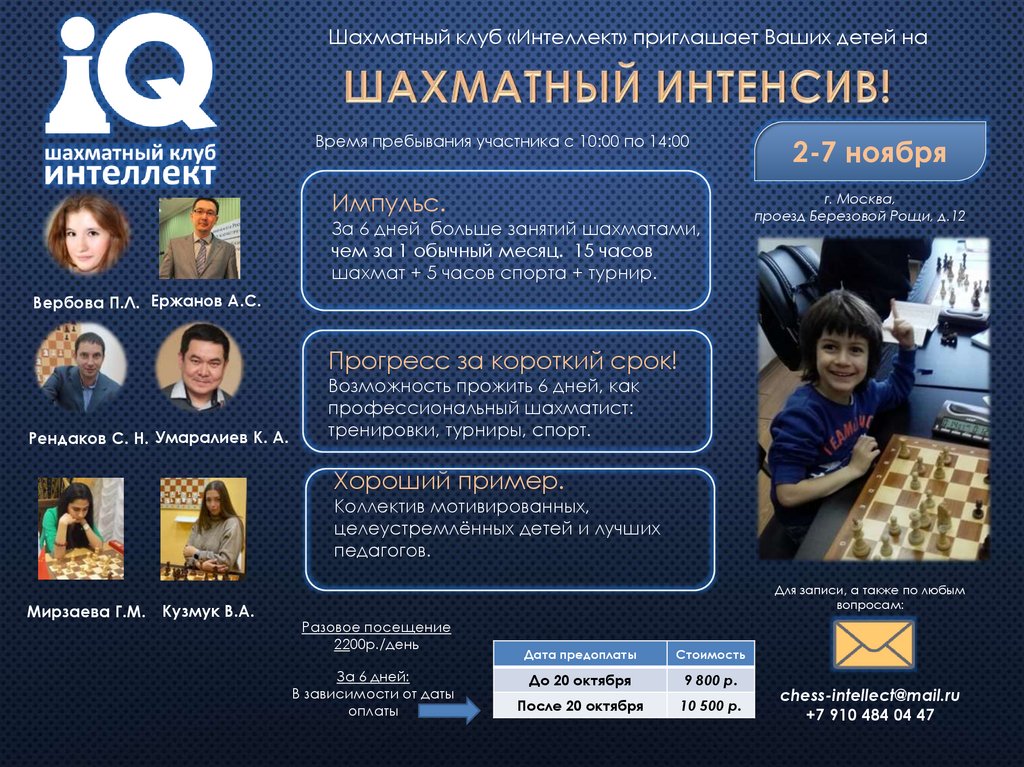 iQ
шахматный клуб
интеллект

Вербова П.Л. Ержанов А.С.

Рендаков С. Н. Умаралиев К. А.

Мирзаева Г.М. Кузмук В.А.

Шахматный клуб «Интеллект» приглашает Ваших детей на

ШАХМАТНЫЙ ИНТЕНСИВ!

Время пребывания участника с 10:00 по 14:00

Импульс.
За 6 дней больше занятий шахматами, чем за 1 обычный месяц. 15 часов шахмат + 5 часов спорта + турнир.

Прогресс за короткий срок!
Возможность прожить 6 дней, как профессиональный шахматист: тренировки, турниры, спорт.

Хороший пример.
Коллектив мотивированных, целеустремлённых детей и лучших педагогов.

Разовое посещение
2200р./день

За 6 дней:
В зависимости от даты оплаты

| Дата предоплаты | Стоимость |
|---|---|
| До 20 октября | 9 800 р. |
| После 20 октября | 10 500 р. |

2-7 ноября

г. Москва,
проезд Березовой Рощи, д.12

Для записи, а также по любым вопросам:

chess-intellect@mail.ru
+7 910 484 04 47